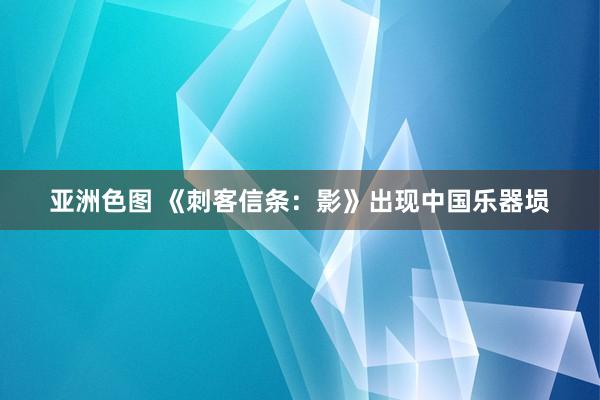 亚洲色图 《刺客信条：影》出现中国乐器埙